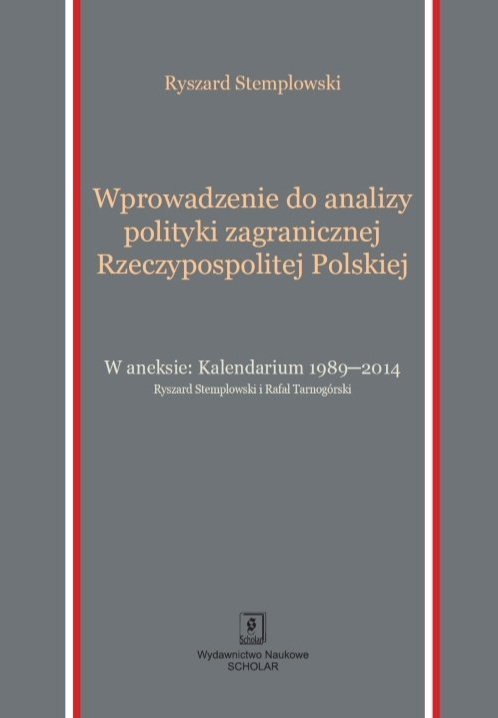 Ryszard Stemplowski

Wprowadzenie do analizy polityki zagranicznej Rzeczypospolitej Polskiej

W aneksie: Kalendarium 1989–2014
Ryszard Stemplowski i Rafał Tarnogórski

Scholar

Wydawnictwo Naukowe
SCHOLAR